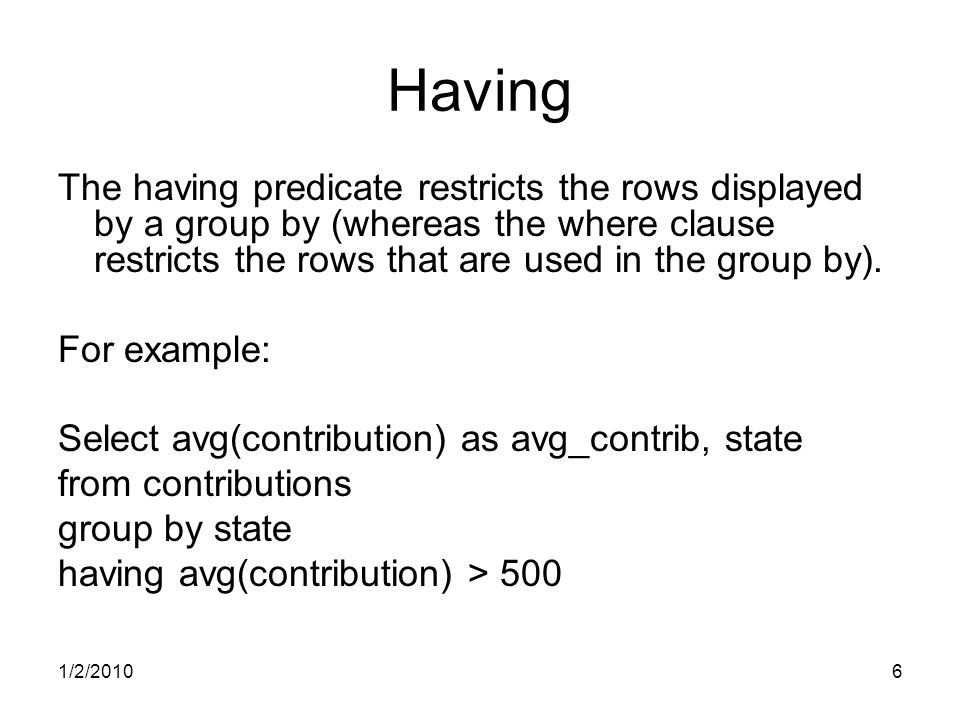 Having

The having predicate restricts the rows displayed by a group by (whereas the where clause restricts the rows that are used in the group by).

For example:

Select avg(contribution) as avg_contrib, state
from contributions
group by state
having avg(contribution) > 500

1/2/2010

6